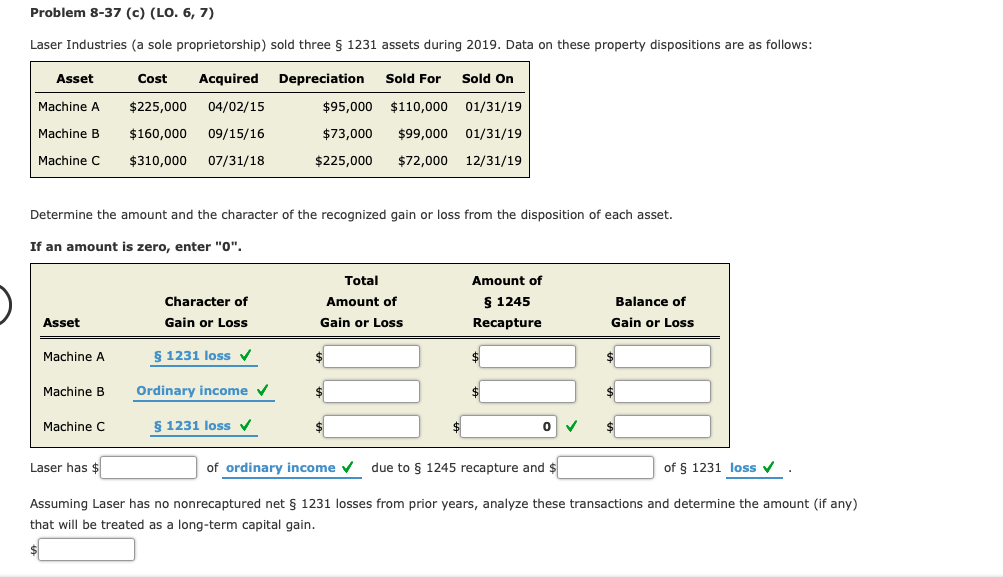 **Problem 8-37 (c) (LO. 6, 7)**

Laser Industries (a sole proprietorship) sold three § 1231 assets during 2019. Data on these property dispositions are as follows:

| Asset | Cost | Acquired | Depreciation | Sold For | Sold On |
|---|---|---|---|---|---|
| Machine A | $225,000 | 04/02/15 | $95,000 | $110,000 | 01/31/19 |
| Machine B | $160,000 | 09/15/16 | $73,000 | $99,000 | 01/31/19 |
| Machine C | $310,000 | 07/31/18 | $225,000 | $72,000 | 12/31/19 |

Determine the amount and the character of the recognized gain or loss from the disposition of each asset.

**If an amount is zero, enter "0".**

| Asset | Character of Gain or Loss | Total Amount of Gain or Loss | Amount of § 1245 Recapture | Balance of Gain or Loss |
|---|---|---|---|---|
| Machine A | § 1231 loss ✓ | $ | $ | $ |
| Machine B | Ordinary income ✓ | $ | $ | $ |
| Machine C | § 1231 loss ✓ | $ | $ 0 ✓ | $ |

Laser has $ of ordinary income ✓ due to § 1245 recapture and $ of § 1231 loss ✓ .

Assuming Laser has no nonrecaptured net § 1231 losses from prior years, analyze these transactions and determine the amount (if any) that will be treated as a long-term capital gain.

$